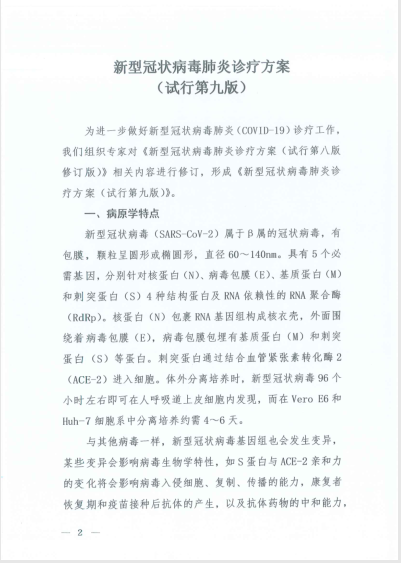 新型冠状病毒肺炎诊疗方案
（试行第九版）

为进一步做好新型冠状病毒肺炎（COVID-19）诊疗工作，我们组织专家对《新型冠状病毒肺炎诊疗方案（试行第八版修订版）》相关内容进行修订，形成《新型冠状病毒肺炎诊疗方案（试行第九版）》。

一、病原学特点

新型冠状病毒（SARS-CoV-2）属于β属的冠状病毒，有包膜，颗粒呈圆形或椭圆形，直径60～140nm。具有5个必需基因，分别针对核蛋白（N）、病毒包膜（E）、基质蛋白（M）和刺突蛋白（S）4种结构蛋白及RNA依赖性的RNA聚合酶（RdRp）。核蛋白（N）包裹RNA基因组构成核衣壳，外面围绕着病毒包膜（E），病毒包膜包埋有基质蛋白（M）和刺突蛋白（S）等蛋白。刺突蛋白通过结合血管紧张素转化酶2（ACE-2）进入细胞。体外分离培养时，新型冠状病毒96个小时左右即可在人呼吸道上皮细胞内发现，而在Vero E6和Huh-7细胞系中分离培养约需4～6天。

与其他病毒一样，新型冠状病毒基因组也会发生变异，某些变异会影响病毒生物学特性，如S蛋白与ACE-2亲和力的变化将会影响病毒入侵细胞、复制、传播的能力，康复者恢复期和疫苗接种后抗体的产生，以及抗体药物的中和能力，

— 2 —